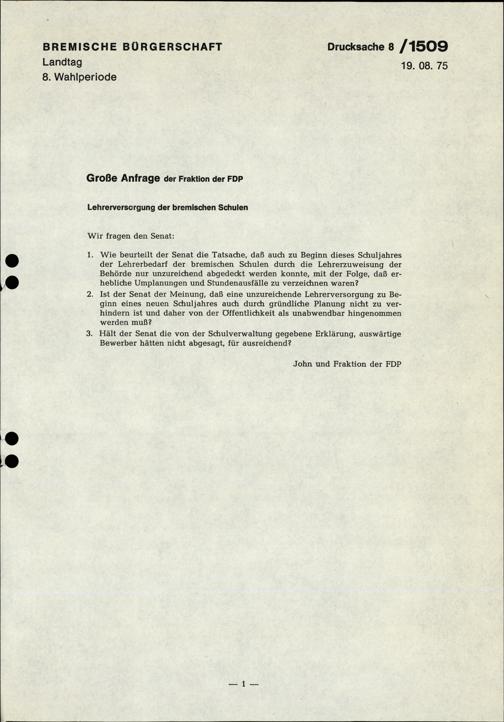 BREMISCHE BÜRGERSCHAFT
Landtag
8. Wahlperiode

Drucksache 8 /1509
19. 08. 75

Große Anfrage der Fraktion der FDP

Lehrerversorgung der bremischen Schulen

Wir fragen den Senat:

1. Wie beurteilt der Senat die Tatsache, daß auch zu Beginn dieses Schuljahres der Lehrerbedarf der bremischen Schulen durch die Lehrerzuweisung der Behörde nur unzureichend abgedeckt werden konnte, mit der Folge, daß erhebliche Umplanungen und Stundenausfälle zu verzeichnen waren?
2. Ist der Senat der Meinung, daß eine unzureichende Lehrerversorgung zu Beginn eines neuen Schuljahres auch durch gründliche Planung nicht zu verhindern ist und daher von der Öffentlichkeit als unabwendbar hingenommen werden muß?
3. Hält der Senat die von der Schulverwaltung gegebene Erklärung, auswärtige Bewerber hätten nicht abgesagt, für ausreichend?

John und Fraktion der FDP

— 1 —